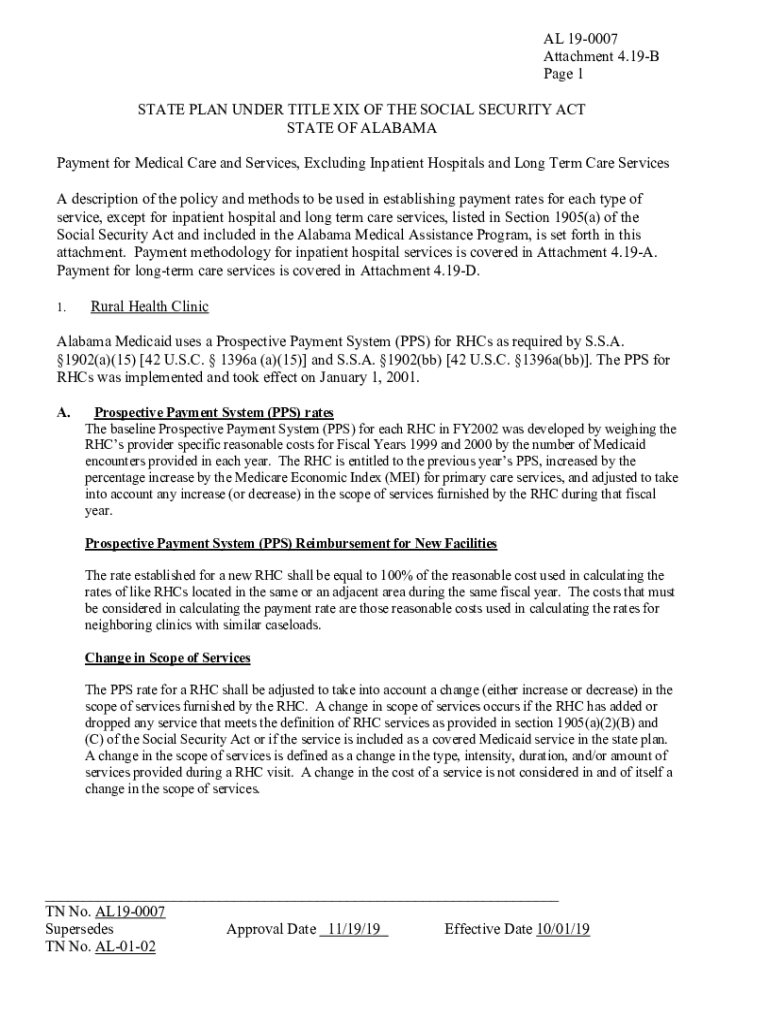 AL 19-0007
Attachment 4.19-B
Page 1

STATE PLAN UNDER TITLE XIX OF THE SOCIAL SECURITY ACT
STATE OF ALABAMA

Payment for Medical Care and Services, Excluding Inpatient Hospitals and Long Term Care Services

A description of the policy and methods to be used in establishing payment rates for each type of service, except for inpatient hospital and long term care services, listed in Section 1905(a) of the Social Security Act and included in the Alabama Medical Assistance Program, is set forth in this attachment. Payment methodology for inpatient hospital services is covered in Attachment 4.19-A. Payment for long-term care services is covered in Attachment 4.19-D.

1. Rural Health Clinic

Alabama Medicaid uses a Prospective Payment System (PPS) for RHCs as required by S.S.A. §1902(a)(15) [42 U.S.C. § 1396a (a)(15)] and S.S.A. §1902(bb) [42 U.S.C. §1396a(bb)]. The PPS for RHCs was implemented and took effect on January 1, 2001.

A. Prospective Payment System (PPS) rates
The baseline Prospective Payment System (PPS) for each RHC in FY2002 was developed by weighing the RHC's provider specific reasonable costs for Fiscal Years 1999 and 2000 by the number of Medicaid encounters provided in each year. The RHC is entitled to the previous year's PPS, increased by the percentage increase by the Medicare Economic Index (MEI) for primary care services, and adjusted to take into account any increase (or decrease) in the scope of services furnished by the RHC during that fiscal year.

Prospective Payment System (PPS) Reimbursement for New Facilities

The rate established for a new RHC shall be equal to 100% of the reasonable cost used in calculating the rates of like RHCs located in the same or an adjacent area during the same fiscal year. The costs that must be considered in calculating the payment rate are those reasonable costs used in calculating the rates for neighboring clinics with similar caseloads.

Change in Scope of Services

The PPS rate for a RHC shall be adjusted to take into account a change (either increase or decrease) in the scope of services furnished by the RHC. A change in scope of services occurs if the RHC has added or dropped any service that meets the definition of RHC services as provided in section 1905(a)(2)(B) and (C) of the Social Security Act or if the service is included as a covered Medicaid service in the state plan. A change in the scope of services is defined as a change in the type, intensity, duration, and/or amount of services provided during a RHC visit. A change in the cost of a service is not considered in and of itself a change in the scope of services.

TN No. AL19-0007
Supersedes
TN No. AL-01-02
Approval Date 11/19/19
Effective Date 10/01/19